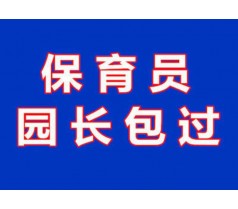 保育员
园长包过